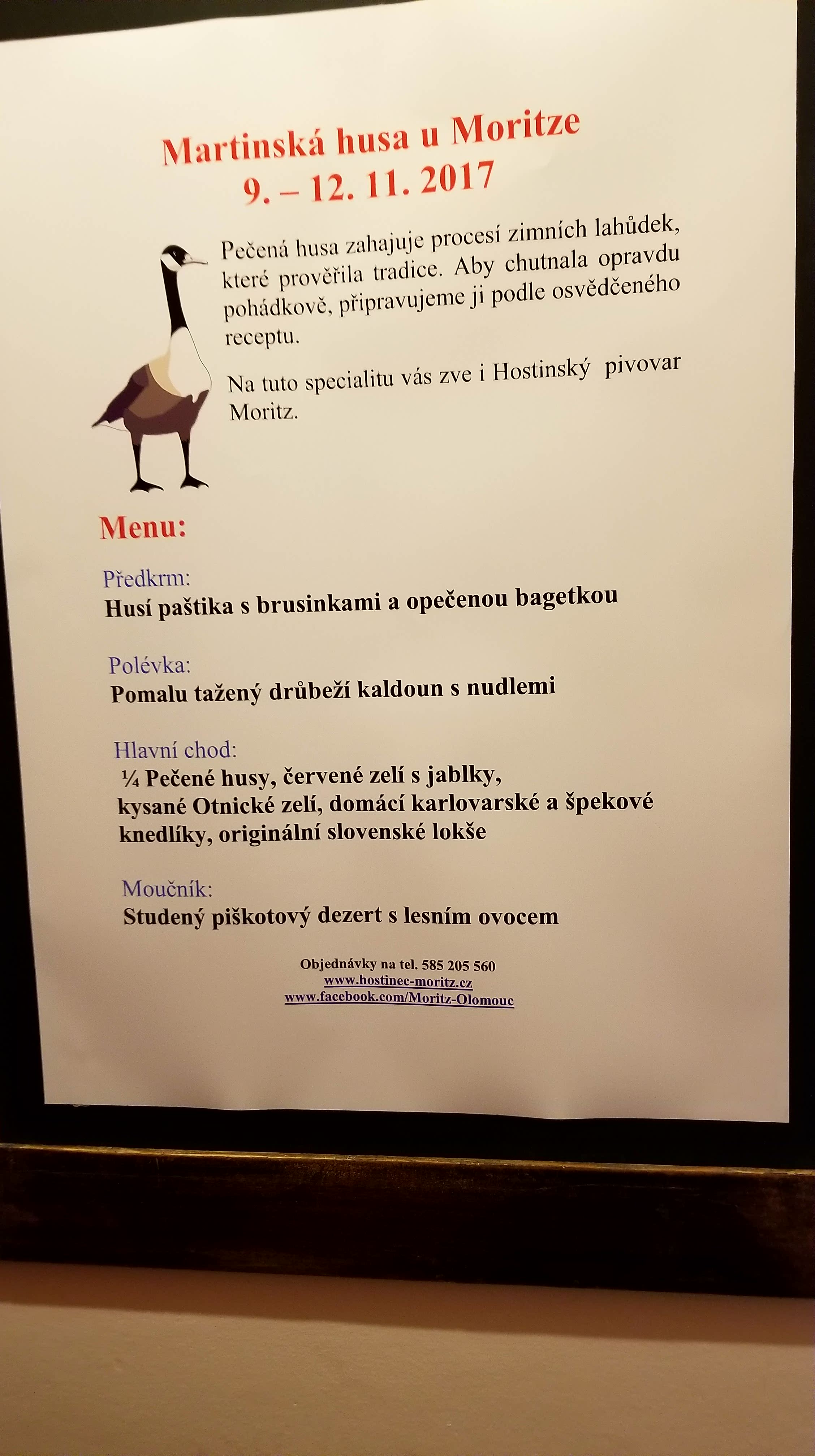 Martinská husa u Moritze
9. – 12. 11. 2017

Pečená husa zahajuje procesí zimních lahůdek, které prověřila tradice. Aby chutnala opravdu pohádkově, připravujeme ji podle osvědčeného receptu.

Na tuto specialitu vás zve i Hostinský pivovar Moritz.

Menu:

Předkrm:
Husí paštika s brusinkami a opečenou bagetkou

Polévka:
Pomalu tažený drůbeží kaldoun s nudlemi

Hlavní chod:
¼ Pečené husy, červené zelí s jablky, kysané Otnické zelí, domácí karlovarské a špekové knedlíky, originální slovenské lokše

Moučník:
Studený piškotový dezert s lesním ovocem

Objednávky na tel. 585 205 560
www.hostinec-moritz.cz
www.facebook.com/Moritz-Olomouc